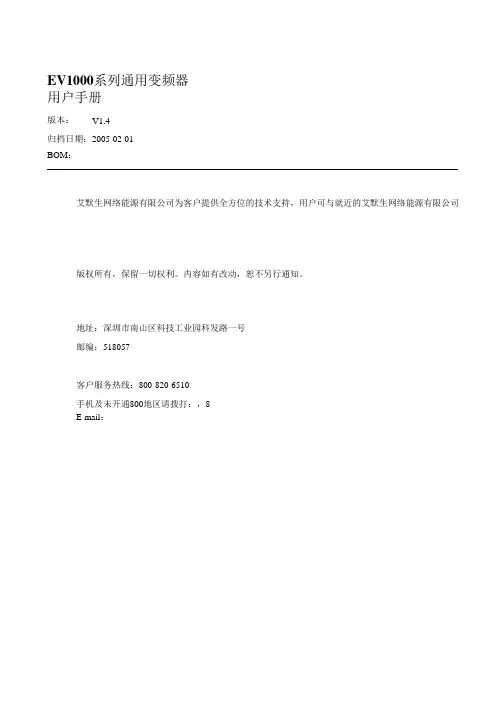 EV1000系列通用变频器
用户手册

版本： V1.4

归档日期：2005 02 01

BOM：

艾默生网络能源有限公司为客户提供全方位的技术支持，用户可与就近的艾默生网络能源有限公司

版权所有，保留一切权利。内容如有改动，恕不另行通知。

地址：深圳市南山区科技工业园科发路一号

邮编：518057

客户服务热线：800 820 6510

手机及未开通800地区请拨打：，8

E mail：